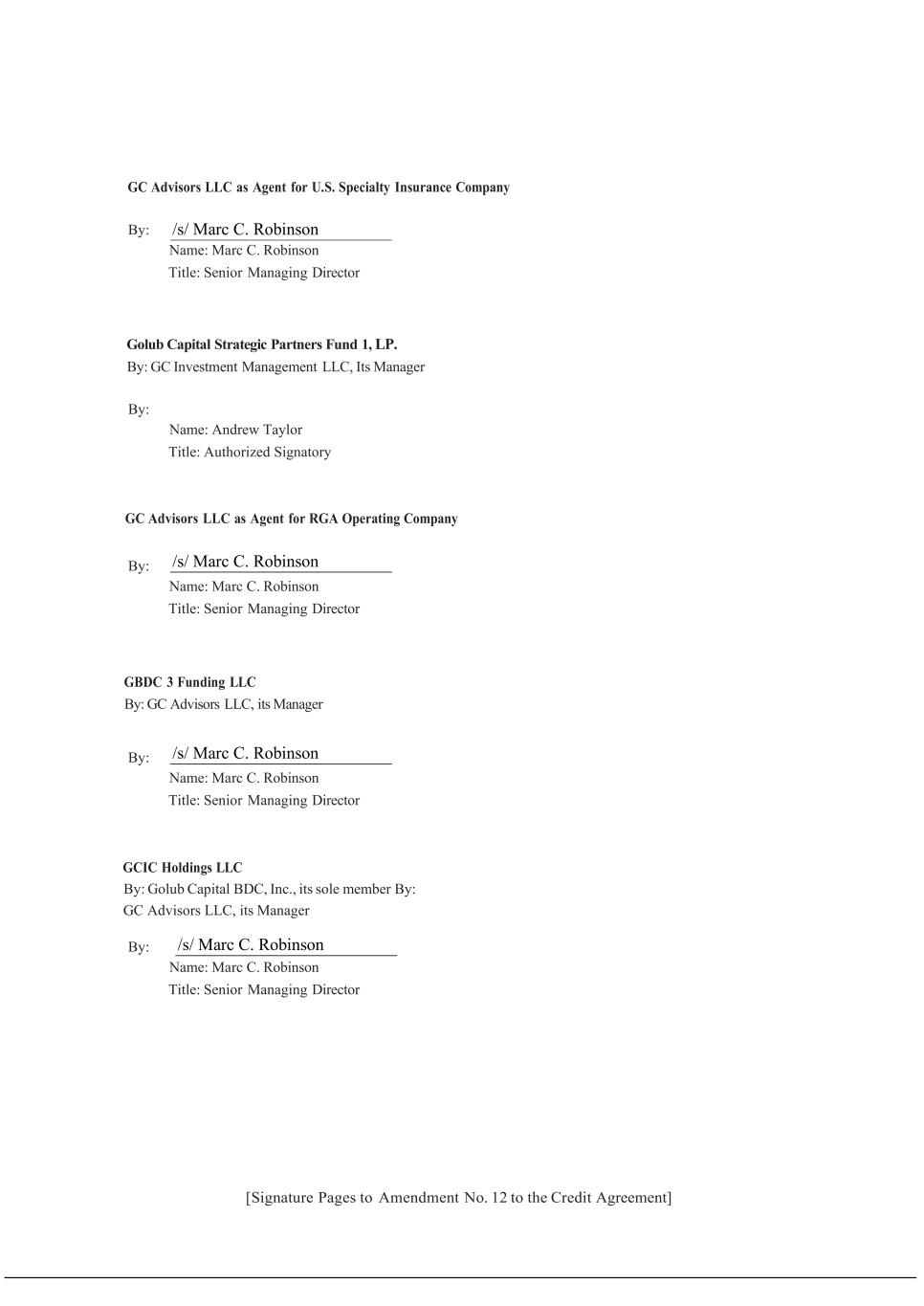 GC Advisors LLC as Agent for U.S. Specialty Insurance Company

By: /s/ Marc C. Robinson
Name: Marc C. Robinson
Title: Senior Managing Director

Golub Capital Strategic Partners Fund 1, LP.
By: GC Investment Management LLC, Its Manager

By:
Name: Andrew Taylor
Title: Authorized Signatory

GC Advisors LLC as Agent for RGA Operating Company

By: /s/ Marc C. Robinson
Name: Marc C. Robinson
Title: Senior Managing Director

GBDC 3 Funding LLC
By: GC Advisors LLC, its Manager

By: /s/ Marc C. Robinson
Name: Marc C. Robinson
Title: Senior Managing Director

GCIC Holdings LLC
By: Golub Capital BDC, Inc., its sole member By: GC Advisors LLC, its Manager

By: /s/ Marc C. Robinson
Name: Marc C. Robinson
Title: Senior Managing Director

[Signature Pages to Amendment No. 12 to the Credit Agreement]